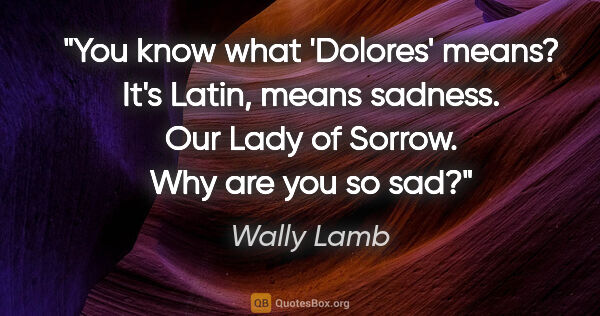 "You know what 'Dolores' means? It's Latin, means sadness. Our Lady of Sorrow. Why are you so sad?"

Wally Lamb

QB QuotesBox.org